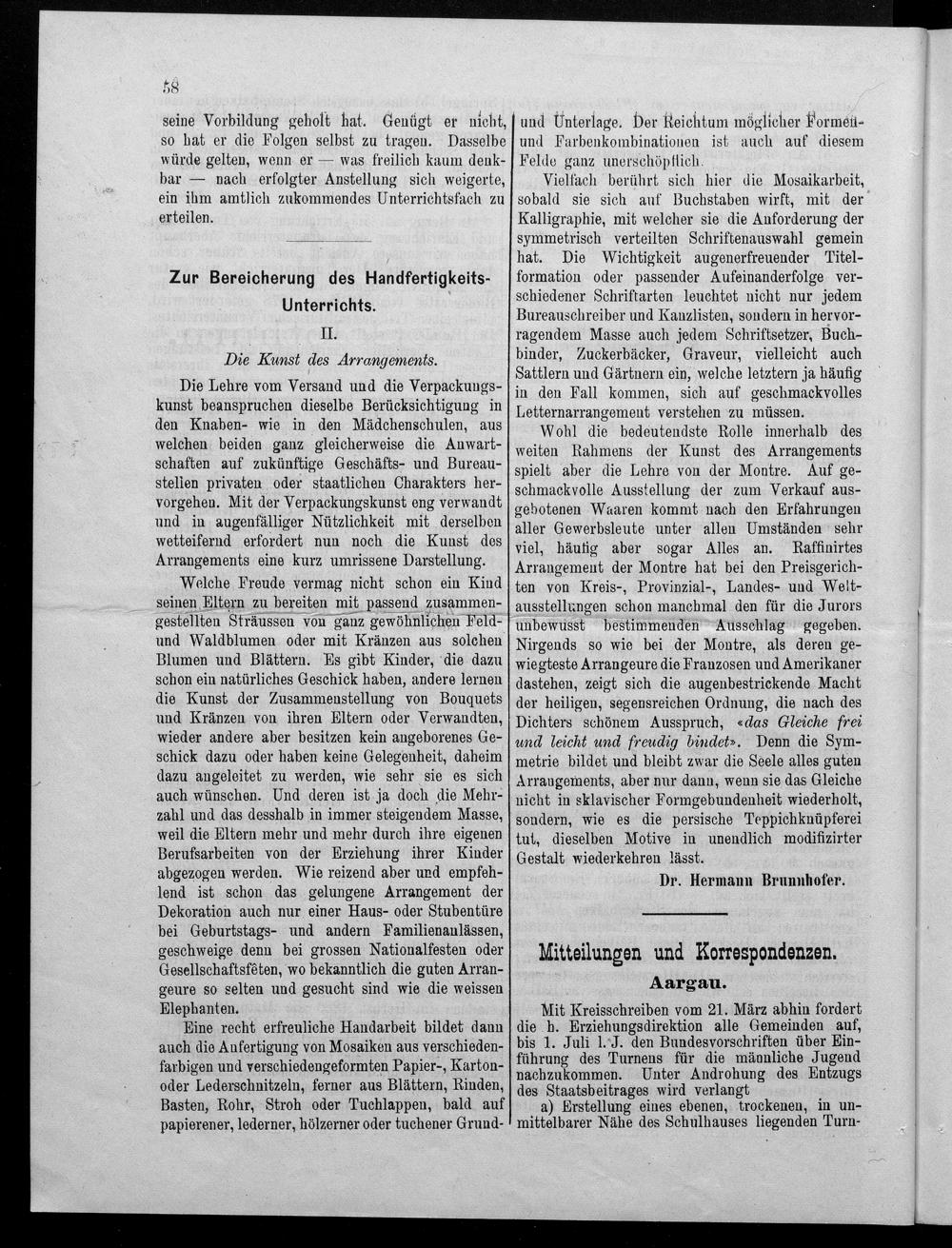 58

seine Vorbildung geholt hat. Genügt er nicht, so hat er die Folgen selbst zu tragen. Dasselbe würde gelten, wenn er — was freilich kaum denkbar — nach erfolgter Anstellung sich weigerte, ein ihm amtlich zukommendes Unterrichtsfach zu erteilen.

Zur Bereicherung des Handfertigkeits-Unterrichts.

II.

Die Kunst des Arrangements.

Die Lehre vom Versand und die Verpackungskunst beanspruchen dieselbe Berücksichtigung in den Knaben- wie in den Mädchenschulen, aus welchen beiden ganz gleicherweise die Anwartschaften auf zukünftige Geschäfts- und Bureaustellen privaten oder staatlichen Charakters hervorgehen. Mit der Verpackungskunst eng verwandt und in augenfälliger Nützlichkeit mit derselben wetteifernd erfordert nun noch die Kunst des Arrangements eine kurz umrissene Darstellung.

Welche Freude vermag nicht schon ein Kind seinen Eltern zu bereiten mit passend zusammengestellten Sträussen von ganz gewöhnlichen Feld- und Waldblumen oder mit Kränzen aus solchen Blumen und Blättern. Es gibt Kinder, die dazu schon ein natürliches Geschick haben, andere lernen die Kunst der Zusammenstellung von Bouquets und Kränzen von ihren Eltern oder Verwandten, wieder andere aber besitzen kein angeborenes Geschick dazu oder haben keine Gelegenheit, daheim dazu angeleitet zu werden, wie sehr sie es sich auch wünschen. Und deren ist ja doch die Mehrzahl und das desshalb in immer steigendem Masse, weil die Eltern mehr und mehr durch ihre eigenen Berufsarbeiten von der Erziehung ihrer Kinder abgezogen werden. Wie reizend aber und empfehlend ist schon das gelungene Arrangement der Dekoration auch nur einer Haus- oder Stubentüre bei Geburtstags- und andern Familienanlässen, geschweige denn bei grossen Nationalfesten oder Gesellschaftsfêten, wo bekanntlich die guten Arrangeure so selten und gesucht sind wie die weissen Elephanten.

Eine recht erfreuliche Handarbeit bildet dann auch die Anfertigung von Mosaiken aus verschiedenfarbigen und verschiedengeformten Papier-, Karton- oder Lederschnitzeln, ferner aus Blättern, Rinden, Basten, Rohr, Stroh oder Tuchlappen, bald auf papierener, lederner, hölzerner oder tuchener Grund- und Unterlage. Der Reichtum möglicher Formen- und Farbenkombinationen ist auch auf diesem Felde ganz unerschöpflich.

Vielfach berührt sich hier die Mosaikarbeit, sobald sie sich auf Buchstaben wirft, mit der Kalligraphie, mit welcher sie die Anforderung der symmetrisch verteilten Schriftenauswahl gemein hat. Die Wichtigkeit augenerfreuender Titelformation oder passender Aufeinanderfolge verschiedener Schriftarten leuchtet nicht nur jedem Bureauschreiber und Kanzlisten, sondern in hervorragendem Masse auch jedem Schriftsetzer, Buchbinder, Zuckerbäcker, Graveur, vielleicht auch Sattlern und Gärtnern ein, welche letztern ja häufig in den Fall kommen, sich auf geschmackvolles Letternarrangement verstehen zu müssen.

Wohl die bedeutendste Rolle innerhalb des weiten Rahmens der Kunst des Arrangements spielt aber die Lehre von der Montre. Auf geschmackvolle Ausstellung der zum Verkauf ausgebotenen Waaren kommt nach den Erfahrungen aller Gewerbsleute unter allen Umständen sehr viel, häufig aber sogar Alles an. Raffinirtes Arrangement der Montre hat bei den Preisgerichten von Kreis-, Provinzial-, Landes- und Weltausstellungen schon manchmal den für die Jurors unbewusst bestimmenden Ausschlag gegeben. Nirgends so wie bei der Montre, als deren gewiegteste Arrangeure die Franzosen und Amerikaner dastehen, zeigt sich die augenbestrickende Macht der heiligen, segensreichen Ordnung, die nach des Dichters schönem Ausspruch, «das Gleiche frei und leicht und freudig bindet». Denn die Symmetrie bildet und bleibt zwar die Seele alles guten Arrangements, aber nur dann, wenn sie das Gleiche nicht in sklavischer Formgebundenheit wiederholt, sondern, wie es die persische Teppichknüpferei tut, dieselben Motive in unendlich modifizirter Gestalt wiederkehren lässt.

Dr. Hermann Brunnhofer.

Mitteilungen und Korrespondenzen.

Aargau.

Mit Kreisschreiben vom 21. März abhin fordert die h. Erziehungsdirektion alle Gemeinden auf, bis 1. Juli l. J. den Bundesvorschriften über Einführung des Turnens für die männliche Jugend nachzukommen. Unter Androhung des Entzugs des Staatsbeitrages wird verlangt

a) Erstellung eines ebenen, trockenen, in unmittelbarer Nähe des Schulhauses liegenden Turn-